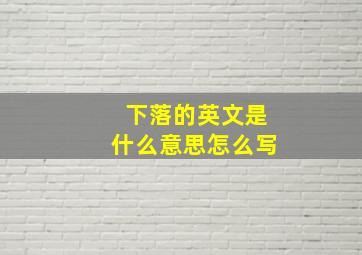 下落的英文是
什么意思怎么写